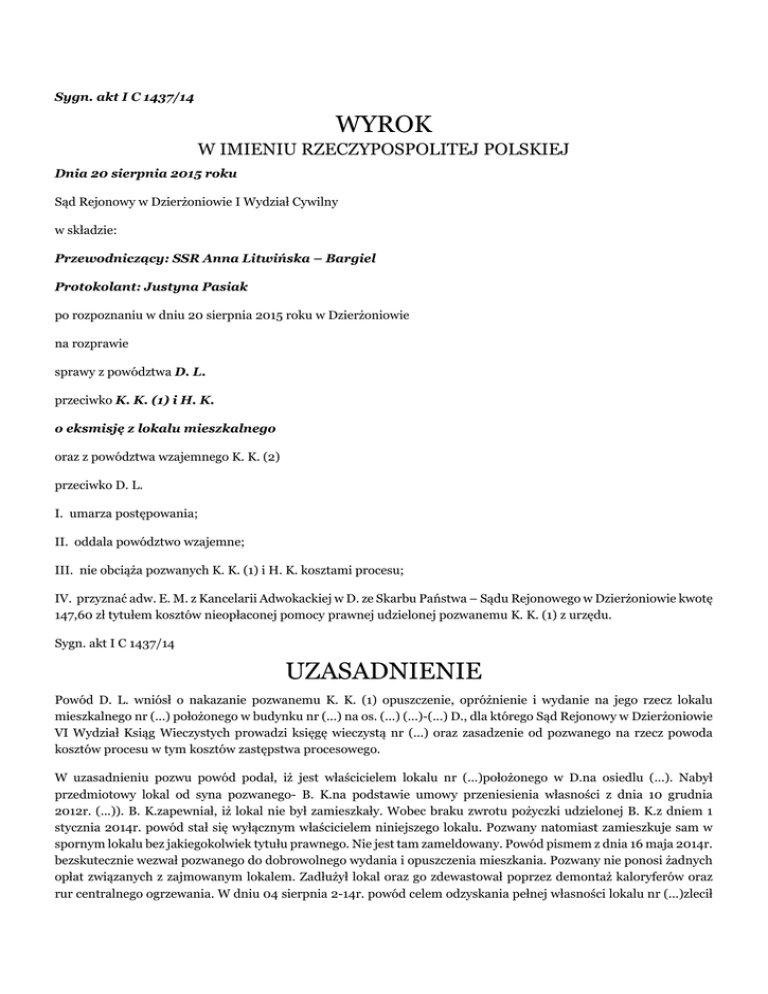 Sygn. akt I C 1437/14

WYROK

W IMIENIU RZECZYPOSPOLITEJ POLSKIEJ

Dnia 20 sierpnia 2015 roku

Sąd Rejonowy w Dzierżoniowie I Wydział Cywilny

w składzie:

Przewodniczący: SSR Anna Litwińska – Bargiel

Protokolant: Justyna Pasiak

po rozpoznaniu w dniu 20 sierpnia 2015 roku w Dzierżoniowie

na rozprawie

sprawy z powództwa D. L.

przeciwko K. K. (1) i H. K.

o eksmisję z lokalu mieszkalnego

oraz z powództwa wzajemnego K. K. (2)

przeciwko D. L.

I. umarza postępowania;

II. oddala powództwo wzajemne;

III. nie obciąża pozwanych K. K. (1) i H. K. kosztami procesu;

IV. przyznać adw. E. M. z Kancelarii Adwokackiej w D. ze Skarbu Państwa – Sądu Rejonowego w Dzierżoniowie kwotę 147,60 zł tytułem kosztów nieopłaconej pomocy prawnej udzielonej pozwanemu K. K. (1) z urzędu.

Sygn. akt I C 1437/14

UZASADNIENIE

Powód D. L. wniósł o nakazanie pozwanemu K. K. (1) opuszczenie, opróżnienie i wydanie na jego rzecz lokalu mieszkalnego nr (...) położonego w budynku nr (...) na os. (...) (...)-(...) D., dla którego Sąd Rejonowy w Dzierżoniowie VI Wydział Ksiąg Wieczystych prowadzi księgę wieczystą nr (...) oraz zasadzenie od pozwanego na rzecz powoda kosztów procesu w tym kosztów zastępstwa procesowego.

W uzasadnieniu pozwu powód podał, iż jest właścicielem lokalu nr (...)położonego w D.na osiedlu (...). Nabył przedmiotowy lokal od syna pozwanego- B. K.na podstawie umowy przeniesienia własności z dnia 10 grudnia 2012r. (...)). B. K.zapewniał, iż lokal nie był zamieszkały. Wobec braku zwrotu pożyczki udzielonej B. K.z dniem 1 stycznia 2014r. powód stał się wyłącznym właścicielem niniejszego lokalu. Pozwany natomiast zamieszkuje sam w spornym lokalu bez jakiegokolwiek tytułu prawnego. Nie jest tam zameldowany. Powód pismem z dnia 16 maja 2014r. bezskutecznie wezwał pozwanego do dobrowolnego wydania i opuszczenia mieszkania. Pozwany nie ponosi żadnych opłat związanych z zajmowanym lokalem. Zadłużył lokal oraz go zdewastował poprzez demontaż kaloryferów oraz rur centralnego ogrzewania. W dniu 04 sierpnia 2-14r. powód celem odzyskania pełnej własności lokalu nr (...)zlecił